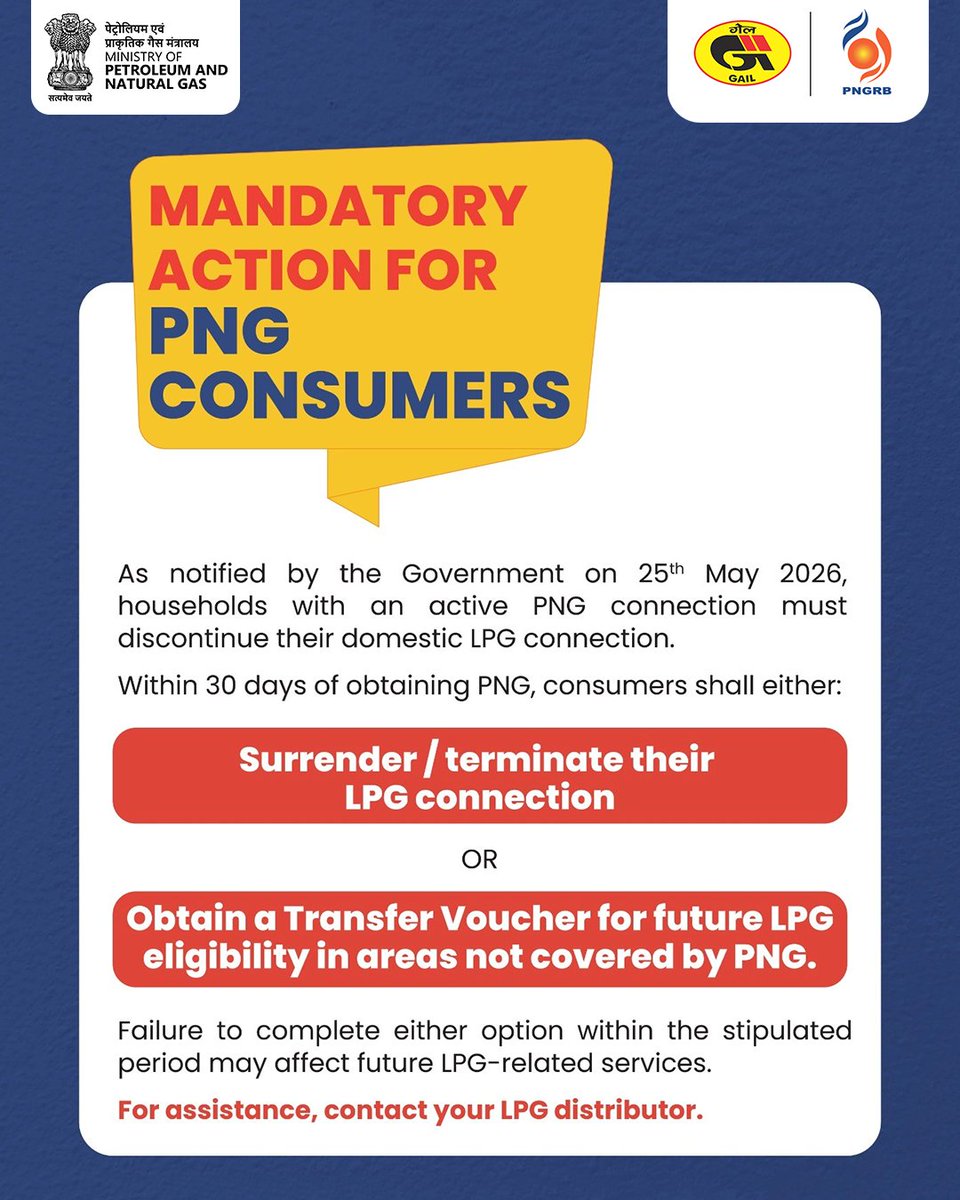 पेट्रोलियम एवं प्राकृतिक गैस मंत्रालय
MINISTRY OF PETROLEUM AND NATURAL GAS
सत्यमेव जयते

गेल
GAIL
PNGRB

MANDATORY ACTION FOR PNG CONSUMERS

As notified by the Government on 25$^{th}$ May 2026, households with an active PNG connection must discontinue their domestic LPG connection.

Within 30 days of obtaining PNG, consumers shall either:

Surrender / terminate their LPG connection

OR

Obtain a Transfer Voucher for future LPG eligibility in areas not covered by PNG.

Failure to complete either option within the stipulated period may affect future LPG-related services.

For assistance, contact your LPG distributor.